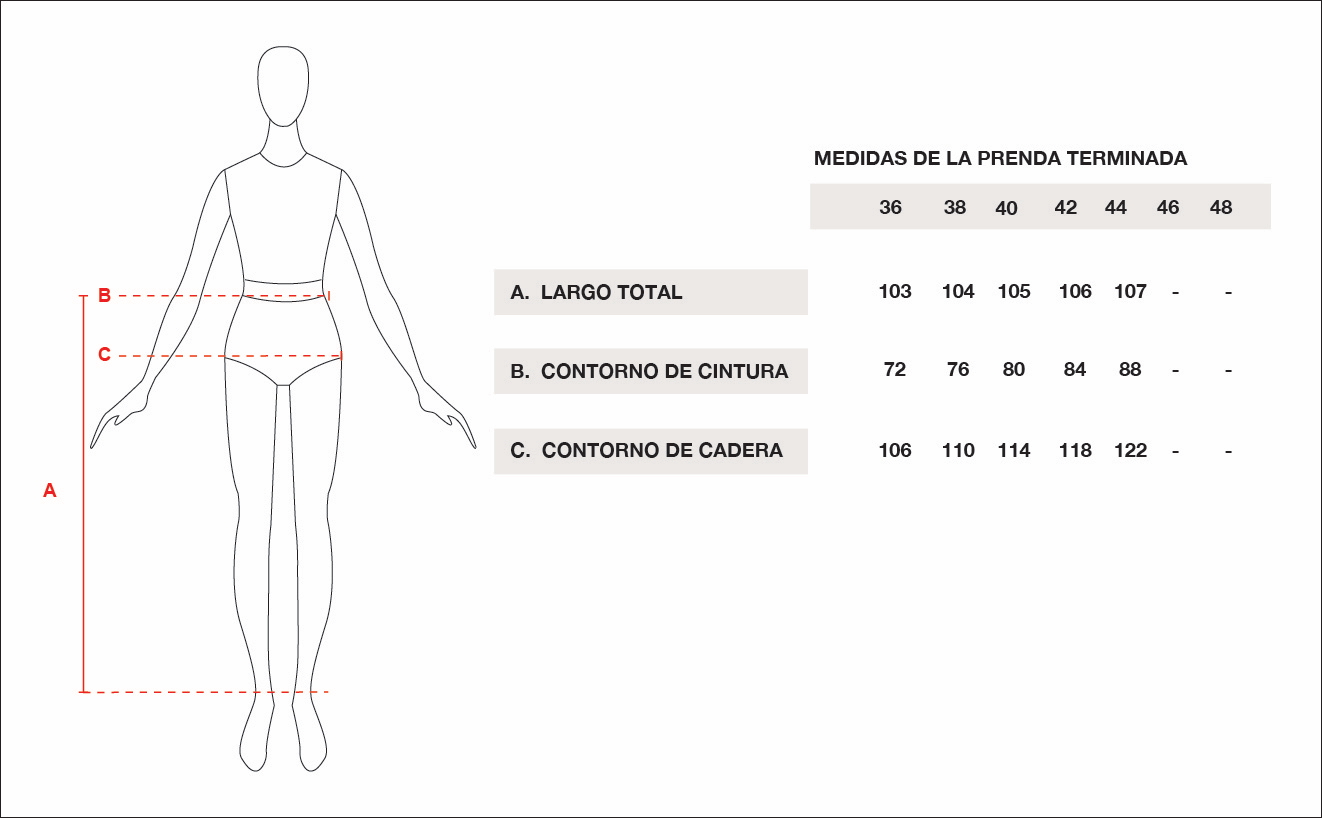 B

C

A

MEDIDAS DE LA PRENDA TERMINADA

| | 36 | 38 | 40 | 42 | 44 | 46 | 48 |
|---|---|---|---|---|---|---|---|
| A. LARGO TOTAL | 103 | 104 | 105 | 106 | 107 | - | - |
| B. CONTORNO DE CINTURA | 72 | 76 | 80 | 84 | 88 | - | - |
| C. CONTORNO DE CADERA | 106 | 110 | 114 | 118 | 122 | - | - |